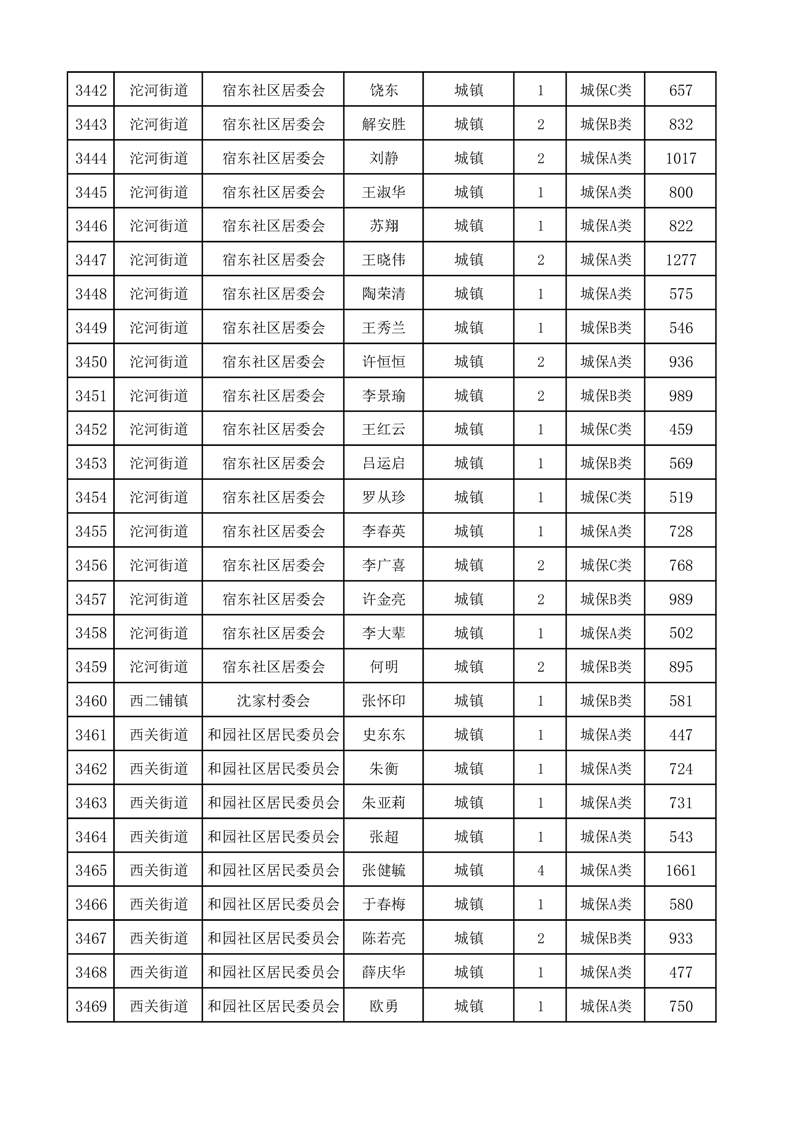 | 3442 | 沱河街道 | 宿东社区居委会 | 饶东 | 城镇 | 1 | 城保C类 | 657 |
|---|---|---|---|---|---|---|---|
| 3443 | 沱河街道 | 宿东社区居委会 | 解安胜 | 城镇 | 2 | 城保B类 | 832 |
| 3444 | 沱河街道 | 宿东社区居委会 | 刘静 | 城镇 | 2 | 城保A类 | 1017 |
| 3445 | 沱河街道 | 宿东社区居委会 | 王淑华 | 城镇 | 1 | 城保A类 | 800 |
| 3446 | 沱河街道 | 宿东社区居委会 | 苏翔 | 城镇 | 1 | 城保A类 | 822 |
| 3447 | 沱河街道 | 宿东社区居委会 | 王晓伟 | 城镇 | 2 | 城保A类 | 1277 |
| 3448 | 沱河街道 | 宿东社区居委会 | 陶荣清 | 城镇 | 1 | 城保A类 | 575 |
| 3449 | 沱河街道 | 宿东社区居委会 | 王秀兰 | 城镇 | 1 | 城保B类 | 546 |
| 3450 | 沱河街道 | 宿东社区居委会 | 许恒恒 | 城镇 | 2 | 城保A类 | 936 |
| 3451 | 沱河街道 | 宿东社区居委会 | 李景瑜 | 城镇 | 2 | 城保B类 | 989 |
| 3452 | 沱河街道 | 宿东社区居委会 | 王红云 | 城镇 | 1 | 城保C类 | 459 |
| 3453 | 沱河街道 | 宿东社区居委会 | 吕运启 | 城镇 | 1 | 城保B类 | 569 |
| 3454 | 沱河街道 | 宿东社区居委会 | 罗从珍 | 城镇 | 1 | 城保C类 | 519 |
| 3455 | 沱河街道 | 宿东社区居委会 | 李春英 | 城镇 | 1 | 城保A类 | 728 |
| 3456 | 沱河街道 | 宿东社区居委会 | 李广喜 | 城镇 | 2 | 城保C类 | 768 |
| 3457 | 沱河街道 | 宿东社区居委会 | 许金亮 | 城镇 | 2 | 城保B类 | 989 |
| 3458 | 沱河街道 | 宿东社区居委会 | 李大辈 | 城镇 | 1 | 城保A类 | 502 |
| 3459 | 沱河街道 | 宿东社区居委会 | 何明 | 城镇 | 2 | 城保B类 | 895 |
| 3460 | 西二铺镇 | 沈家村委会 | 张怀印 | 城镇 | 1 | 城保B类 | 581 |
| 3461 | 西关街道 | 和园社区居民委员会 | 史东东 | 城镇 | 1 | 城保A类 | 447 |
| 3462 | 西关街道 | 和园社区居民委员会 | 朱衡 | 城镇 | 1 | 城保A类 | 724 |
| 3463 | 西关街道 | 和园社区居民委员会 | 朱亚莉 | 城镇 | 1 | 城保A类 | 731 |
| 3464 | 西关街道 | 和园社区居民委员会 | 张超 | 城镇 | 1 | 城保A类 | 543 |
| 3465 | 西关街道 | 和园社区居民委员会 | 张健毓 | 城镇 | 4 | 城保A类 | 1661 |
| 3466 | 西关街道 | 和园社区居民委员会 | 于春梅 | 城镇 | 1 | 城保A类 | 580 |
| 3467 | 西关街道 | 和园社区居民委员会 | 陈若亮 | 城镇 | 2 | 城保B类 | 933 |
| 3468 | 西关街道 | 和园社区居民委员会 | 薛庆华 | 城镇 | 1 | 城保A类 | 477 |
| 3469 | 西关街道 | 和园社区居民委员会 | 欧勇 | 城镇 | 1 | 城保A类 | 750 |